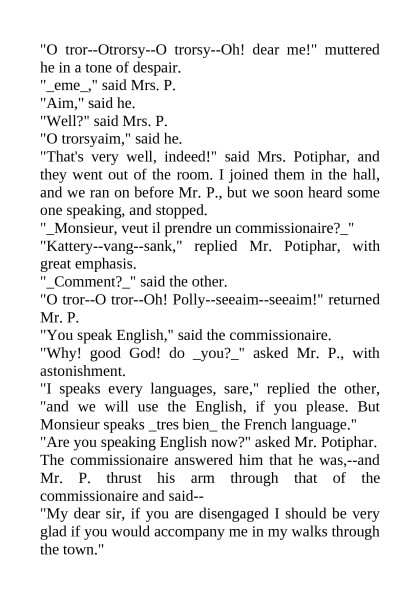 "O tror--Otrorsy--O trorsy--Oh! dear me!" muttered he in a tone of despair.
"_eme_," said Mrs. P.
"Aim," said he.
"Well?" said Mrs. P.
"O trorsyaim," said he.
"That's very well, indeed!" said Mrs. Potiphar, and they went out of the room. I joined them in the hall, and we ran on before Mr. P., but we soon heard some one speaking, and stopped.
"_Monsieur, veut il prendre un commissionaire?_"
"Kattery--vang--sank," replied Mr. Potiphar, with great emphasis.
"_Comment?_" said the other.
"O tror--O tror--Oh! Polly--seeaim--seeaim!" returned Mr. P.
"You speak English," said the commissionaire.
"Why! good God! do _you?_" asked Mr. P., with astonishment.
"I speaks every languages, sare," replied the other, "and we will use the English, if you please. But Monsieur speaks _tres bien_ the French language."
"Are you speaking English now?" asked Mr. Potiphar.
The commissionaire answered him that he was,--and Mr. P. thrust his arm through that of the commissionaire and said--
"My dear sir, if you are disengaged I should be very glad if you would accompany me in my walks through the town."